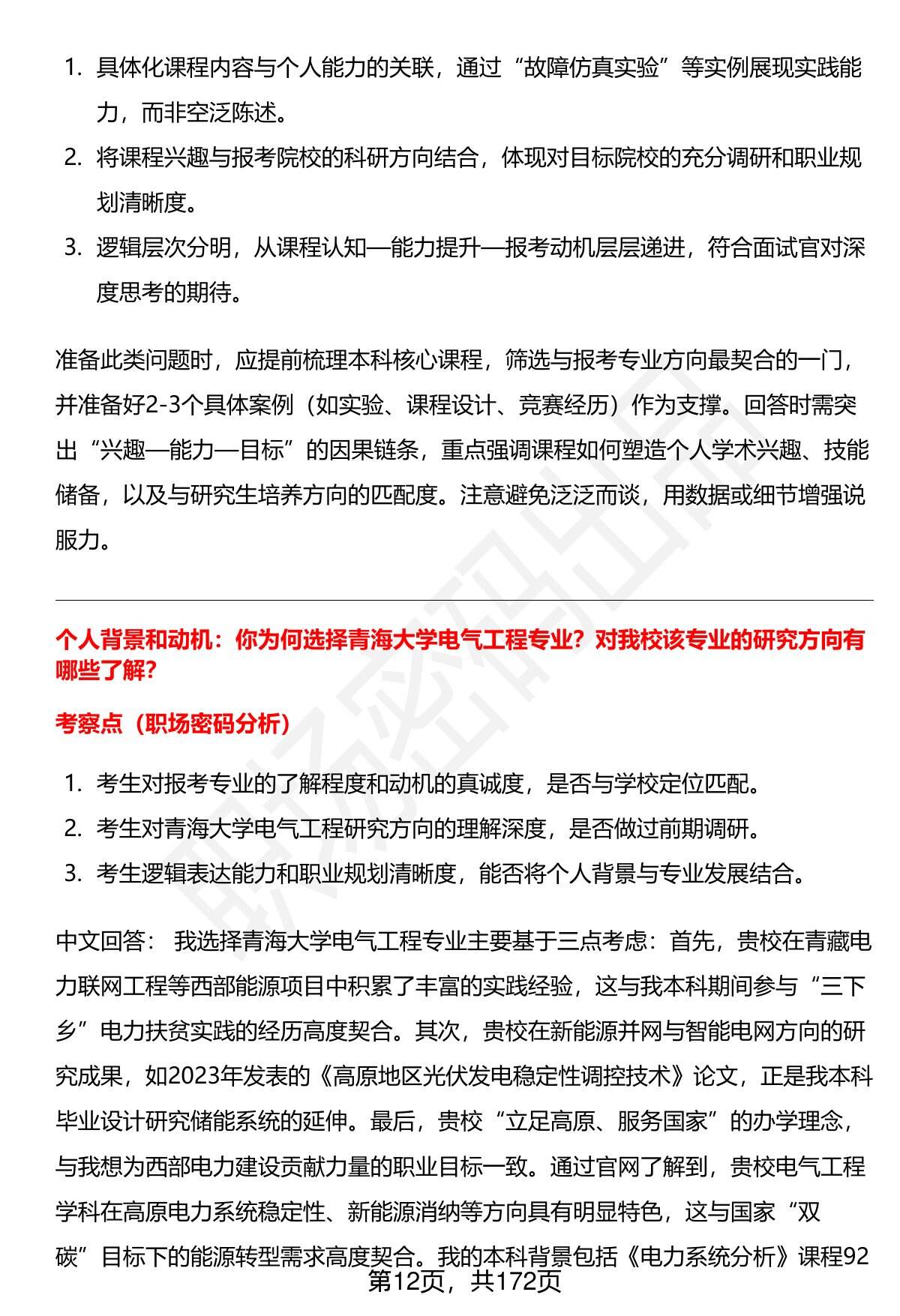 1. 具体化课程内容与个人能力的关联，通过“故障仿真实验”等实例展现实践能力，而非空泛陈述。
2. 将课程兴趣与报考院校的科研方向结合，体现对目标院校的充分调研和职业规划清晰度。
3. 逻辑层次分明，从课程认知—能力提升—报考动机层层递进，符合面试官对深度思考的期待。

准备此类问题时，应提前梳理本科核心课程，筛选与报考专业方向最契合的一门，并准备好2-3个具体案例（如实验、课程设计、竞赛经历）作为支撑。回答时需突出“兴趣—能力—目标”的因果链条，重点强调课程如何塑造个人学术兴趣、技能储备，以及与研究生培养方向的匹配度。注意避免泛泛而谈，用数据或细节增强说服力。

个人背景和动机：你为何选择青海大学电气工程专业？对我校该专业的研究方向有哪些了解？

考察点（职场密码分析）

1. 考生对报考专业的了解程度和动机的真诚度，是否与学校定位匹配。
2. 考生对青海大学电气工程研究方向的理解深度，是否做过前期调研。
3. 考生逻辑表达能力和职业规划清晰度，能否将个人背景与专业发展结合。

中文回答： 我选择青海大学电气工程专业主要基于三点考虑：首先，贵校在青藏电力联网工程等西部能源项目中积累了丰富的实践经验，这与我本科期间参与“三下乡”电力扶贫实践的经历高度契合。其次，贵校在新能源并网与智能电网方向的研究成果，如2023年发表的《高原地区光伏发电稳定性调控技术》论文，正是我本科毕业设计研究储能系统的延伸。最后，贵校“立足高原、服务国家”的办学理念，与我想为西部电力建设贡献力量的职业目标一致。通过官网了解到，贵校电气工程学科在高原电力系统稳定性、新能源消纳等方向具有明显特色，这与国家“双碳”目标下的能源转型需求高度契合。我的本科背景包括《电力系统分析》课程92

第12页，共172页

职场密码出品